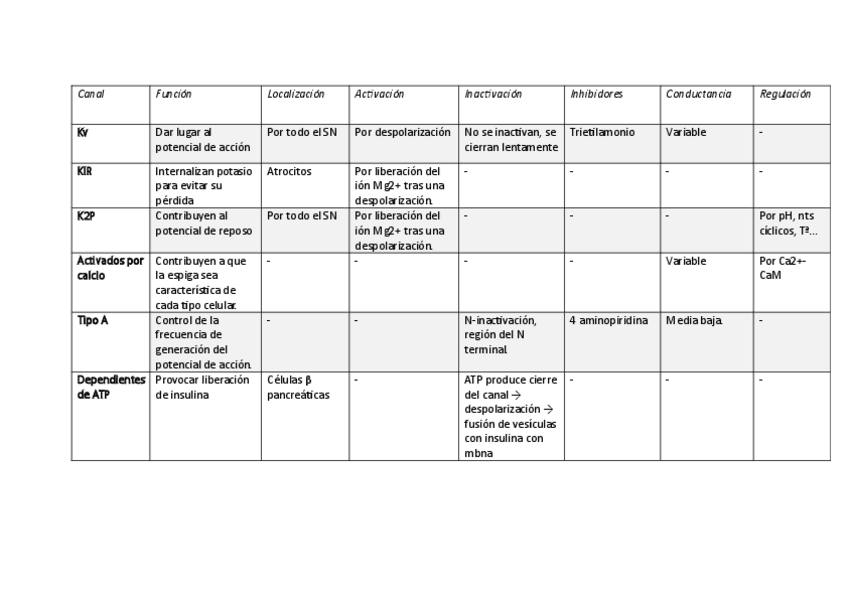 | Canal | Función | Localización | Activación | Inactivación | Inhibidores | Conductancia | Regulación |
|---|---|---|---|---|---|---|---|
| Kv | Dar lugar al potencial de acción | Por todo el SN | Por despolarización | No se inactivan, se cierran lentamente | Trietilamonio | Variable | - |
| KIR | Internalizan potasio para evitar su pérdida | Atrocitos | Por liberación del ión Mg2+ tras una despolarización. | - | - | - | - |
| K2P | Contribuyen al potencial de reposo | Por todo el SN | Por liberación del ión Mg2+ tras una despolarización. | - | - | - | Por pH, nts cíclicos, Tª… |
| Activados por calcio | Contribuyen a que la espiga sea característica de cada tipo celular. | - | - | - | - | Variable | Por Ca2+-CaM |
| Tipo A | Control de la frecuencia de generación del potencial de acción. | - | - | N-inactivación, región del N terminal. | 4 aminopiridina | Media baja. | - |
| Dependientes de ATP | Provocar liberación de insulina | Células β pancreáticas | - | ATP produce cierre del canal → despolarización → fusión de vesículas con insulina con mbna | - | - | - |